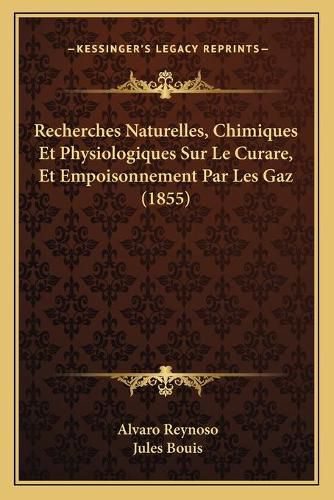 —KESSINGER'S LEGACY REPRINTS—

Recherches Naturelles, Chimiques Et Physiologiques Sur Le Curare, Et Empoisonnement Par Les Gaz (1855)

Alvaro Reynoso
Jules Bouis